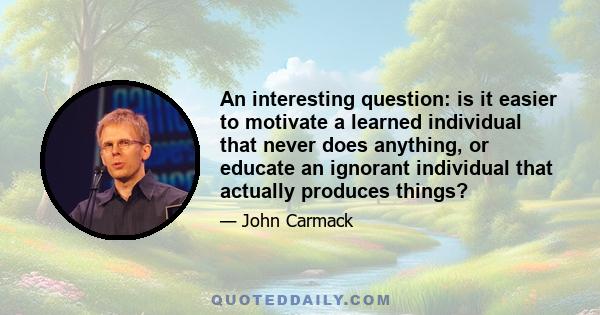 An interesting question: is it easier to motivate a learned individual that never does anything, or educate an ignorant individual that actually produces things?

— John Carmack

QUOTEDDAILY.COM